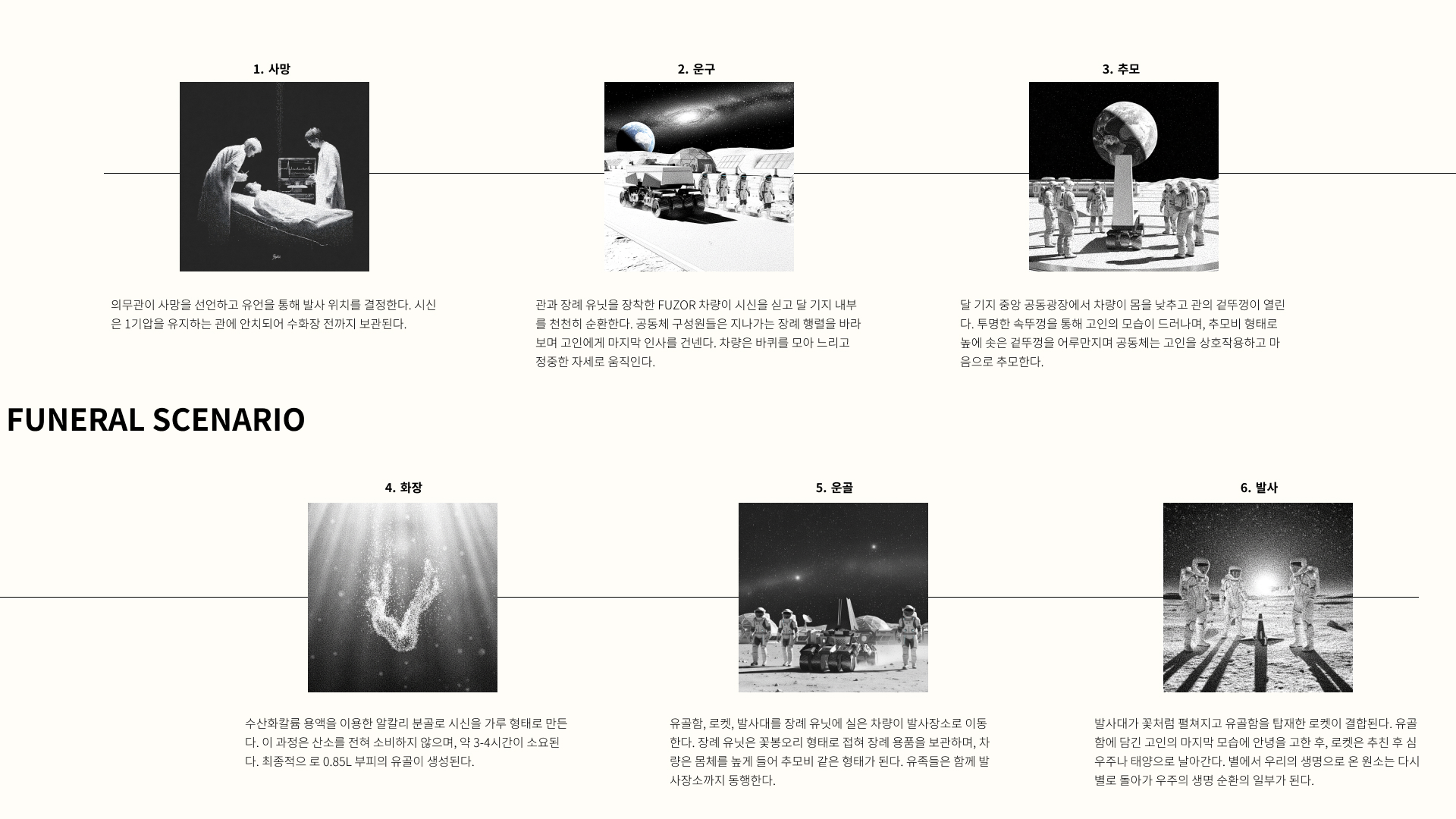 1. 사망

의무관이 사망을 선언하고 유언을 통해 발사 위치를 결정한다. 시신은 1기압을 유지하는 관에 안치되어 수화장 전까지 보관된다.

2. 운구

관과 장례 유닛을 장착한 FUZOR 차량이 시신을 싣고 달 기지 내부를 천천히 순환한다. 공동체 구성원들은 지나가는 장례 행렬을 바라보며 고인에게 마지막 인사를 건넨다. 차량은 바퀴를 모아 느리고 정중한 자세로 움직인다.

3. 추모

달 기지 중앙 공동광장에서 차량이 몸을 낮추고 관의 겉뚜껑이 열린다. 투명한 속뚜껑을 통해 고인의 모습이 드러나며, 추모비 형태로 높에 솟은 겉뚜껑을 어루만지며 공동체는 고인을 상호작용하고 마음으로 추모한다.

FUNERAL SCENARIO

4. 화장

수산화칼륨 용액을 이용한 알칼리 분골로 시신을 가루 형태로 만든다. 이 과정은 산소를 전혀 소비하지 않으며, 약 3-4시간이 소요된다. 최종적으 로 0.85L 부피의 유골이 생성된다.

5. 운골

유골함, 로켓, 발사대를 장례 유닛에 실은 차량이 발사장소로 이동한다. 장례 유닛은 꽃봉오리 형태로 접혀 장례 용품을 보관하며, 차량은 몸체를 높게 들어 추모비 같은 형태가 된다. 유족들은 함께 발사장소까지 동행한다.

6. 발사

발사대가 꽃처럼 펼쳐지고 유골함을 탑재한 로켓이 결합된다. 유골함에 담긴 고인의 마지막 모습에 안녕을 고한 후, 로켓은 추친 후 심우주나 태양으로 날아간다. 별에서 우리의 생명으로 온 원소는 다시 별로 돌아가 우주의 생명 순환의 일부가 된다.